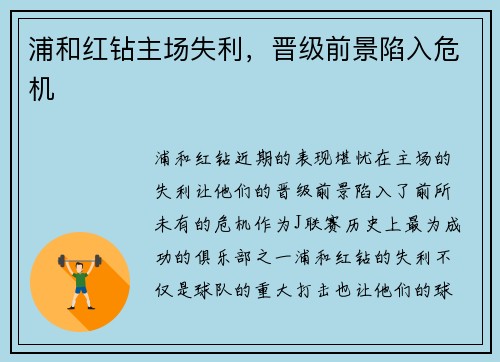 浦和红钻主场失利，晋级前景陷入危机

浦和红钻近期的表现堪忧在主场的失利让他们的晋级前景陷入了前所未有的危机作为J联赛历史上最为成功的俱乐部之一浦和红钻的失利不仅是球队的重大打击也让他们的球